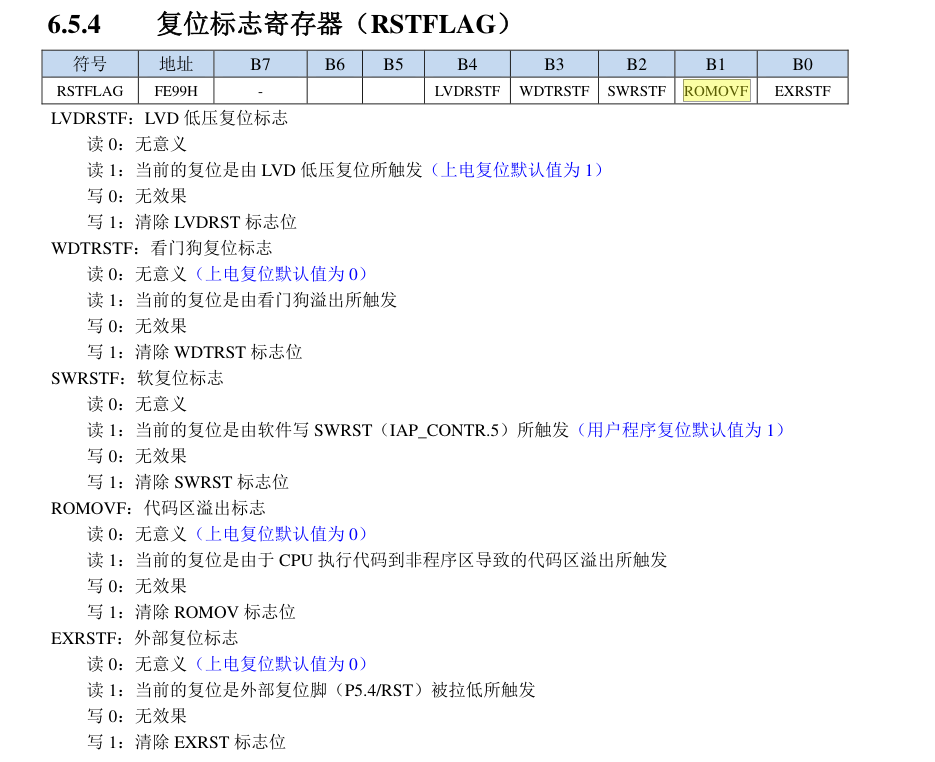 6.5.4 复位标志寄存器（RSTFLAG）

| 符号 | 地址 | B7 | B6 | B5 | B4 | B3 | B2 | B1 | B0 |
|---|---|---|---|---|---|---|---|---|---|
| RSTFLAG | FE99H | - | | | LVDRSTF | WDTRSTF | SWRSTF | ROMOVF | EXRSTF |

LVDRSTF：LVD 低压复位标志
读 0：无意义
读 1：当前的复位是由 LVD 低压复位所触发（上电复位默认值为 1）
写 0：无效果
写 1：清除 LVDRST 标志位
WDTRSTF：看门狗复位标志
读 0：无意义（上电复位默认值为 0）
读 1：当前的复位是由看门狗溢出所触发
写 0：无效果
写 1：清除 WDTRST 标志位
SWRSTF：软复位标志
读 0：无意义
读 1：当前的复位是由软件写 SWRST（IAP_CONTR.5）所触发（用户程序复位默认值为 1）
写 0：无效果
写 1：清除 SWRST 标志位
ROMOVF：代码区溢出标志
读 0：无意义（上电复位默认值为 0）
读 1：当前的复位是由于 CPU 执行代码到非程序区导致的代码区溢出所触发
写 0：无效果
写 1：清除 ROMOV 标志位
EXRSTF：外部复位标志
读 0：无意义（上电复位默认值为 0）
读 1：当前的复位是外部复位脚（P5.4/RST）被拉低所触发
写 0：无效果
写 1：清除 EXRST 标志位